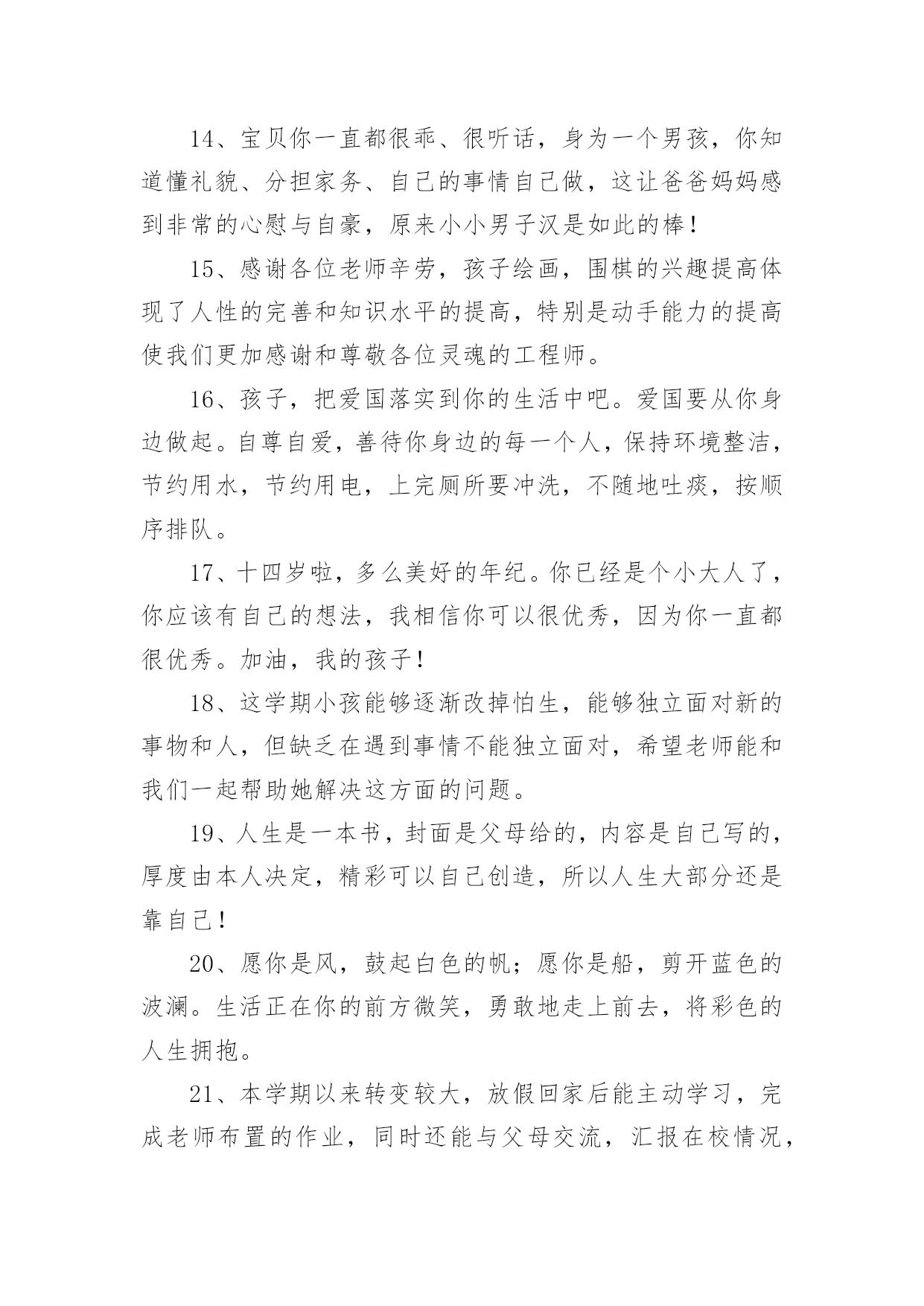 14、宝贝你一直都很乖、很听话，身为一个男孩，你知道懂礼貌、分担家务、自己的事情自己做，这让爸爸妈妈感到非常的心慰与自豪，原来小小男子汉是如此的棒！

15、感谢各位老师辛劳，孩子绘画，围棋的兴趣提高体现了人性的完善和知识水平的提高，特别是动手能力的提高使我们更加感谢和尊敬各位灵魂的工程师。

16、孩子，把爱国落实到你的生活中吧。爱国要从你身边做起。自尊自爱，善待你身边的每一个人，保持环境整洁，节约用水，节约用电，上完厕所要冲洗，不随地吐痰，按顺序排队。

17、十四岁啦，多么美好的年纪。你已经是个小大人了，你应该有自己的想法，我相信你可以很优秀，因为你一直都很优秀。加油，我的孩子！

18、这学期小孩能够逐渐改掉怕生，能够独立面对新的事物和人，但缺乏在遇到事情不能独立面对，希望老师能和我们一起帮助她解决这方面的问题。

19、人生是一本书，封面是父母给的，内容是自己写的，厚度由本人决定，精彩可以自己创造，所以人生大部分还是靠自己！

20、愿你是风，鼓起白色的帆；愿你是船，剪开蓝色的波澜。生活正在你的前方微笑，勇敢地走上前去，将彩色的人生拥抱。

21、本学期以来转变较大，放假回家后能主动学习，完成老师布置的作业，同时还能与父母交流，汇报在校情况，